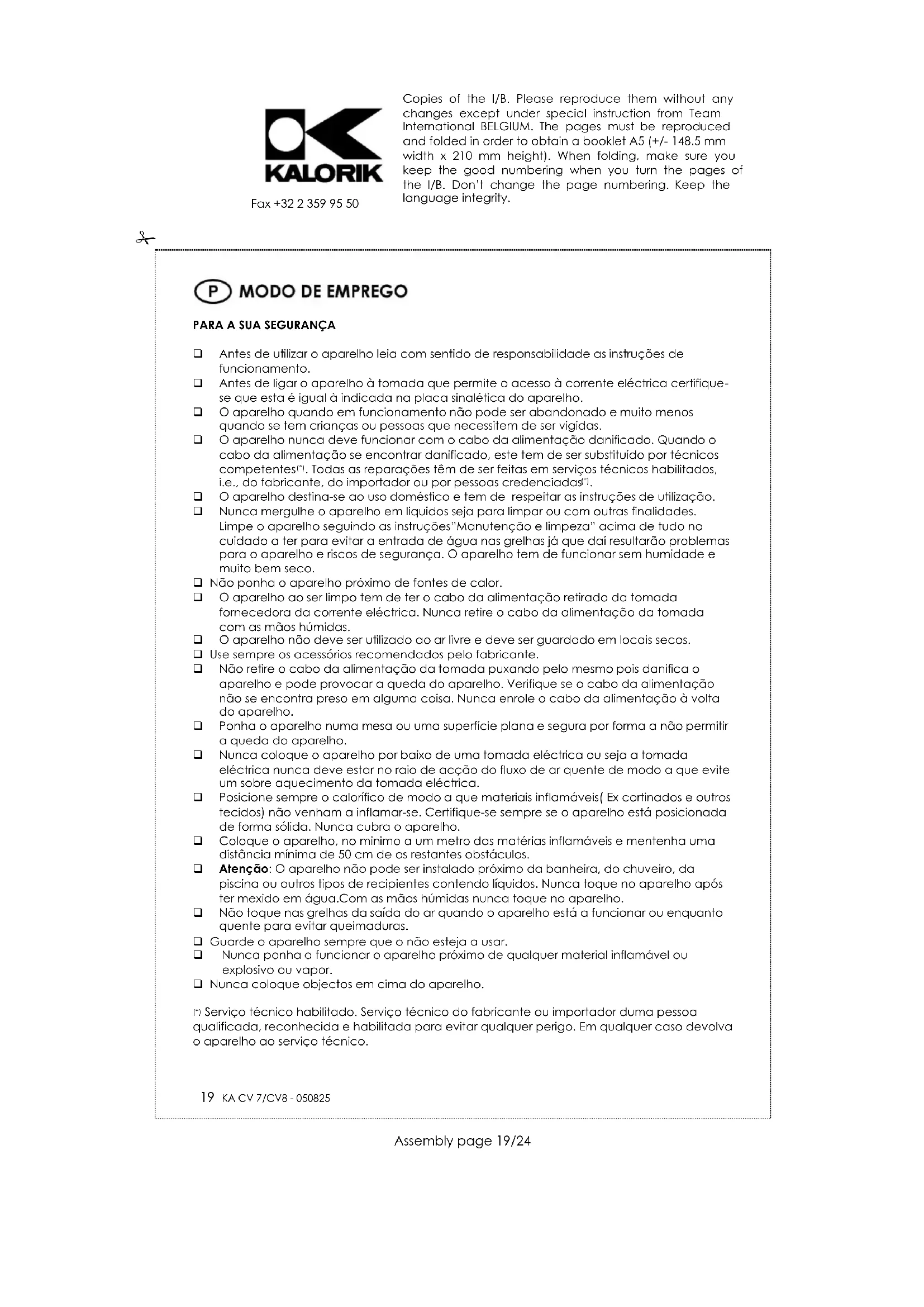 KALORIK

Fax +32 2 359 95 50

Copies of the I/B. Please reproduce them without any changes except under special instruction from Team International BELGIUM. The pages must be reproduced and folded in order to obtain a booklet A5 (+/- 148.5 mm width x 210 mm height). When folding, make sure you keep the good numbering when you turn the pages of the I/B. Don't change the page numbering. Keep the language integrity.

P MODO DE EMPREGO

PARA A SUA SEGURANÇA

❑ Antes de utilizar o aparelho leia com sentido de responsabilidade as instruções de funcionamento.
❑ Antes de ligar o aparelho à tomada que permite o acesso à corrente eléctrica certifique-se que esta é igual à indicada na placa sinalética do aparelho.
❑ O aparelho quando em funcionamento não pode ser abandonado e muito menos quando se tem crianças ou pessoas que necessitem de ser vigidas.
❑ O aparelho nunca deve funcionar com o cabo da alimentação danificado. Quando o cabo da alimentação se encontrar danificado, este tem de ser substituído por técnicos competentes(*). Todas as reparações têm de ser feitas em serviços técnicos habilitados, i.e., do fabricante, do importador ou por pessoas credenciadas(*).
❑ O aparelho destina-se ao uso doméstico e tem de respeitar as instruções de utilização.
❑ Nunca mergulhe o aparelho em liquidos seja para limpar ou com outras finalidades. Limpe o aparelho seguindo as instruções"Manutenção e limpeza" acima de tudo no cuidado a ter para evitar a entrada de água nas grelhas já que daí resultarão problemas para o aparelho e riscos de segurança. O aparelho tem de funcionar sem humidade e muito bem seco.
❑ Não ponha o aparelho próximo de fontes de calor.
❑ O aparelho ao ser limpo tem de ter o cabo da alimentação retirado da tomada fornecedora da corrente eléctrica. Nunca retire o cabo da alimentação da tomada com as mãos húmidas.
❑ O aparelho não deve ser utilizado ao ar livre e deve ser guardado em locais secos.
❑ Use sempre os acessórios recomendados pelo fabricante.
❑ Não retire o cabo da alimentação da tomada puxando pelo mesmo pois danifica o aparelho e pode provocar a queda do aparelho. Verifique se o cabo da alimentação não se encontra preso em alguma coisa. Nunca enrole o cabo da alimentação à volta do aparelho.
❑ Ponha o aparelho numa mesa ou uma superfície plana e segura por forma a não permitir a queda do aparelho.
❑ Nunca coloque o aparelho por baixo de uma tomada eléctrica ou seja a tomada eléctrica nunca deve estar no raio de acção do fluxo de ar quente de modo a que evite um sobre aquecimento da tomada eléctrica.
❑ Posicione sempre o calorífico de modo a que materiais inflamáveis( Ex cortinados e outros tecidos) não venham a inflamar-se. Certifique-se sempre se o aparelho está posicionada de forma sólida. Nunca cubra o aparelho.
❑ Coloque o aparelho, no minimo a um metro das matérias inflamáveis e mentenha uma distância mínima de 50 cm de os restantes obstáculos.
❑ Atenção: O aparelho não pode ser instalado próximo da banheira, do chuveiro, da piscina ou outros tipos de recipientes contendo líquidos. Nunca toque no aparelho após ter mexido em água.Com as mãos húmidas nunca toque no aparelho.
❑ Não toque nas grelhas da saída do ar quando o aparelho está a funcionar ou enquanto quente para evitar queimaduras.
❑ Guarde o aparelho sempre que o não esteja a usar.
❑ Nunca ponha a funcionar o aparelho próximo de qualquer material inflamável ou explosivo ou vapor.
❑ Nunca coloque objectos em cima do aparelho.

(*) Serviço técnico habilitado. Serviço técnico do fabricante ou importador duma pessoa qualificada, reconhecida e habilitada para evitar qualquer perigo. Em qualquer caso devolva o aparelho ao serviço técnico.

19 KA CV 7/CV8 - 050825

Assembly page 19/24